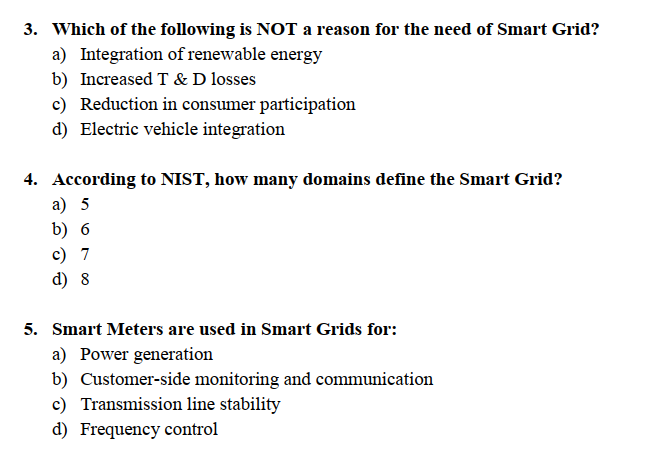 3. Which of the following is NOT a reason for the need of Smart Grid?
a) Integration of renewable energy
b) Increased T & D losses
c) Reduction in consumer participation
d) Electric vehicle integration

4. According to NIST, how many domains define the Smart Grid?
a) 5
b) 6
c) 7
d) 8

5. Smart Meters are used in Smart Grids for:
a) Power generation
b) Customer-side monitoring and communication
c) Transmission line stability
d) Frequency control